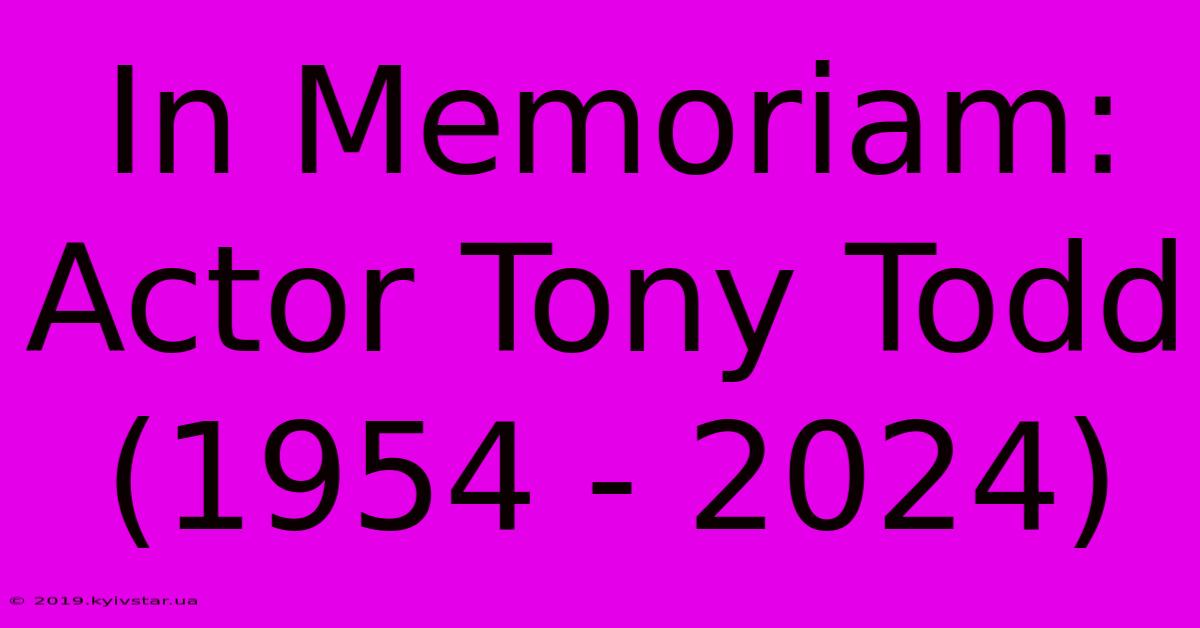 In Memoriam: Actor Tony Todd (1954 - 2024)

© 2019.kyivstar.ua